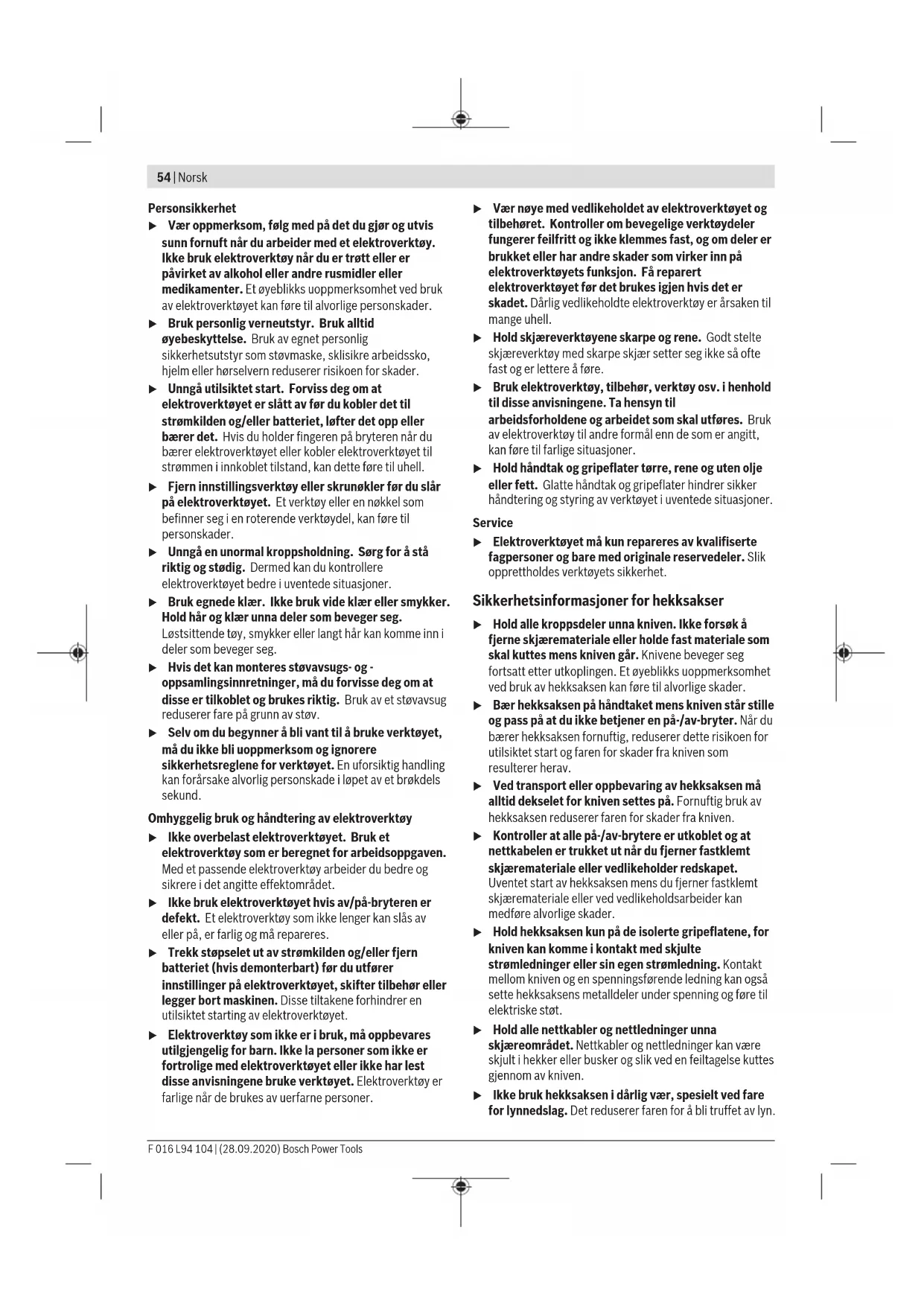 54 | Norsk

Personsikkerhet

▶ Vær oppmerksom, følg med på det du gjør og utvis sunn fornuft når du arbeider med et elektroverktøy. Ikke bruk elektroverktøy når du er trøtt eller er påvirket av alkohol eller andre rusmidler eller medikamenter. Et øyeblikks uoppmerksomhet ved bruk av elektroverktøyet kan føre til alvorlige personskader.

▶ Bruk personlig verneutstyr. Bruk alltid øyebeskyttelse. Bruk av egnet personlig sikkerhetsutstyr som støvmaske, sklisikre arbeidssko, hjelm eller hørselvern reduserer risikoen for skader.

▶ Unngå utilsiktet start. Forviss deg om at elektroverktøyet er slått av før du kobler det til strømkilden og/eller batteriet, løfter det opp eller bærer det. Hvis du holder fingeren på bryteren når du bærer elektroverktøyet eller kobler elektroverktøyet til strømmen i innkoblet tilstand, kan dette føre til uhell.

▶ Fjern innstillingsverktøy eller skrunøkler før du slår på elektroverktøyet. Et verktøy eller en nøkkel som befinner seg i en roterende verktøydel, kan føre til personskader.

▶ Unngå en unormal kroppsholdning. Sørg for å stå riktig og stødig. Dermed kan du kontrollere elektroverktøyet bedre i uventede situasjoner.

▶ Bruk egnede klær. Ikke bruk vide klær eller smykker. Hold hår og klær unna deler som beveger seg. Løstsittende tøy, smykker eller langt hår kan komme inn i deler som beveger seg.

▶ Hvis det kan monteres støvavsugs- og -oppsamlingsinnretninger, må du forvisse deg om at disse er tilkoblet og brukes riktig. Bruk av et støvavsug reduserer fare på grunn av støv.

▶ Selv om du begynner å bli vant til å bruke verktøyet, må du ikke bli uoppmerksom og ignorere sikkerhetsreglene for verktøyet. En uforsiktig handling kan forårsake alvorlig personskade i løpet av et brøkdels sekund.

Omhyggelig bruk og håndtering av elektroverktøy

▶ Ikke overbelast elektroverktøyet. Bruk et elektroverktøy som er beregnet for arbeidsoppgaven. Med et passende elektroverktøy arbeider du bedre og sikrere i det angitte effektområdet.

▶ Ikke bruk elektroverktøyet hvis av/på-bryteren er defekt. Et elektroverktøy som ikke lenger kan slås av eller på, er farlig og må repareres.

▶ Trekk støpselet ut av strømkilden og/eller fjern batteriet (hvis demonterbart) før du utfører innstillinger på elektroverktøyet, skifter tilbehør eller legger bort maskinen. Disse tiltakene forhindrer en utilsiktet starting av elektroverktøyet.

▶ Elektroverktøy som ikke er i bruk, må oppbevares utilgjengelig for barn. Ikke la personer som ikke er fortrolige med elektroverktøyet eller ikke har lest disse anvisningene bruke verktøyet. Elektroverktøy er farlige når de brukes av uerfarne personer.

▶ Vær nøye med vedlikeholdet av elektroverktøyet og tilbehøret. Kontroller om bevegelige verktøydeler fungerer feilfritt og ikke klemmes fast, og om deler er brukket eller har andre skader som virker inn på elektroverktøyets funksjon. Få reparert elektroverktøyet før det brukes igjen hvis det er skadet. Dårlig vedlikeholdte elektroverktøy er årsaken til mange uhell.

▶ Hold skjæreverktøyene skarpe og rene. Godt stelte skjæreverktøy med skarpe skjær setter seg ikke så ofte fast og er lettere å føre.

▶ Bruk elektroverktøy, tilbehør, verktøy osv. i henhold til disse anvisningene. Ta hensyn til arbeidsforholdene og arbeidet som skal utføres. Bruk av elektroverktøy til andre formål enn de som er angitt, kan føre til farlige situasjoner.

▶ Hold håndtak og gripeflater tørre, rene og uten olje eller fett. Glatte håndtak og gripeflater hindrer sikker håndtering og styring av verktøyet i uventede situasjoner.

Service

▶ Elektroverktøyet må kun repareres av kvalifiserte fagpersoner og bare med originale reservedeler. Slik opprettholdes verktøyets sikkerhet.

Sikkerhetsinformasjoner for hekksakser

▶ Hold alle kroppsdeler unna kniven. Ikke forsøk å fjerne skjæremateriale eller holde fast materiale som skal kuttes mens kniven går. Knivene beveger seg fortsatt etter utkoplingen. Et øyeblikks uoppmerksomhet ved bruk av hekksaksen kan føre til alvorlige skader.

▶ Bær hekksaksen på håndtaket mens kniven står stille og pass på at du ikke betjener en på-/av-bryter. Når du bærer hekksaksen fornuftig, reduserer dette risikoen for utilsiktet start og faren for skader fra kniven som resulterer herav.

▶ Ved transport eller oppbevaring av hekksaksen må alltid dekselet for kniven settes på. Fornuftig bruk av hekksaksen reduserer faren for skader fra kniven.

▶ Kontroller at alle på-/av-brytere er utkoblet og at nettkabelen er trukket ut når du fjerner fastklemt skjæremateriale eller vedlikeholder redskapet. Uventet start av hekksaksen mens du fjerner fastklemt skjæremateriale eller ved vedlikeholdsarbeider kan medføre alvorlige skader.

▶ Hold hekksaksen kun på de isolerte gripeflatene, for kniven kan komme i kontakt med skjulte strømledninger eller sin egen strømledning. Kontakt mellom kniven og en spenningsførende ledning kan også sette hekksaksens metalldeler under spenning og føre til elektriske støt.

▶ Hold alle nettkabler og nettledninger unna skjæreområdet. Nettkabler og nettledninger kan være skjult i hekker eller busker og slik ved en feiltagelse kuttes gjennom av kniven.

▶ Ikke bruk hekksaksen i dårlig vær, spesielt ved fare for lynnedslag. Det reduserer faren for å bli truffet av lyn.

F 016 L94 104 | (28.09.2020) Bosch Power Tools